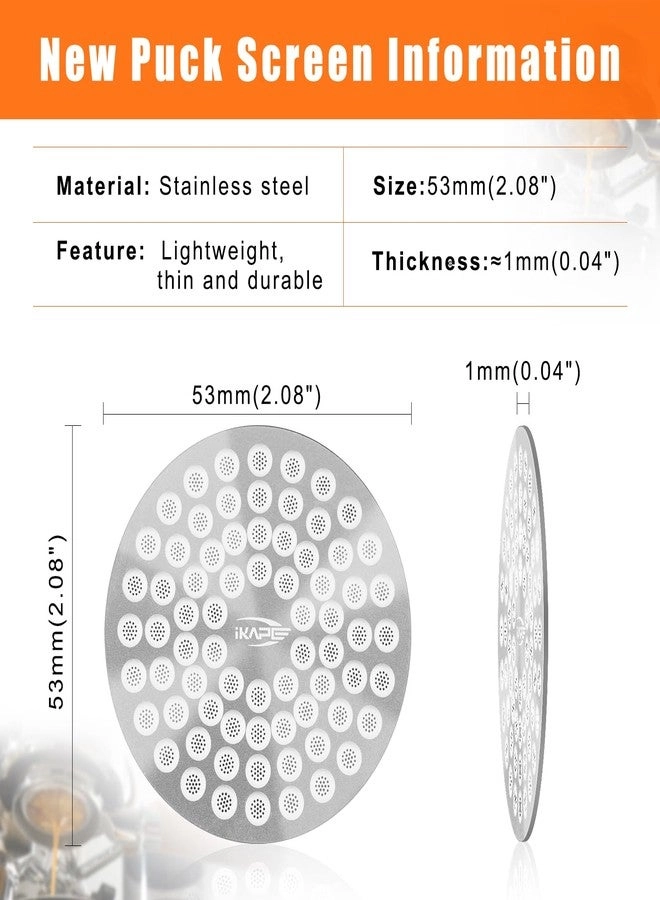 New Puck Screen Information

Material: Stainless steel

Size:53mm(2.08")

Feature: Lightweight, thin and durable

Thickness:≈1mm(0.04")

53mm(2.08")

1mm(0.04")

53mm(2.08")

iKAPE